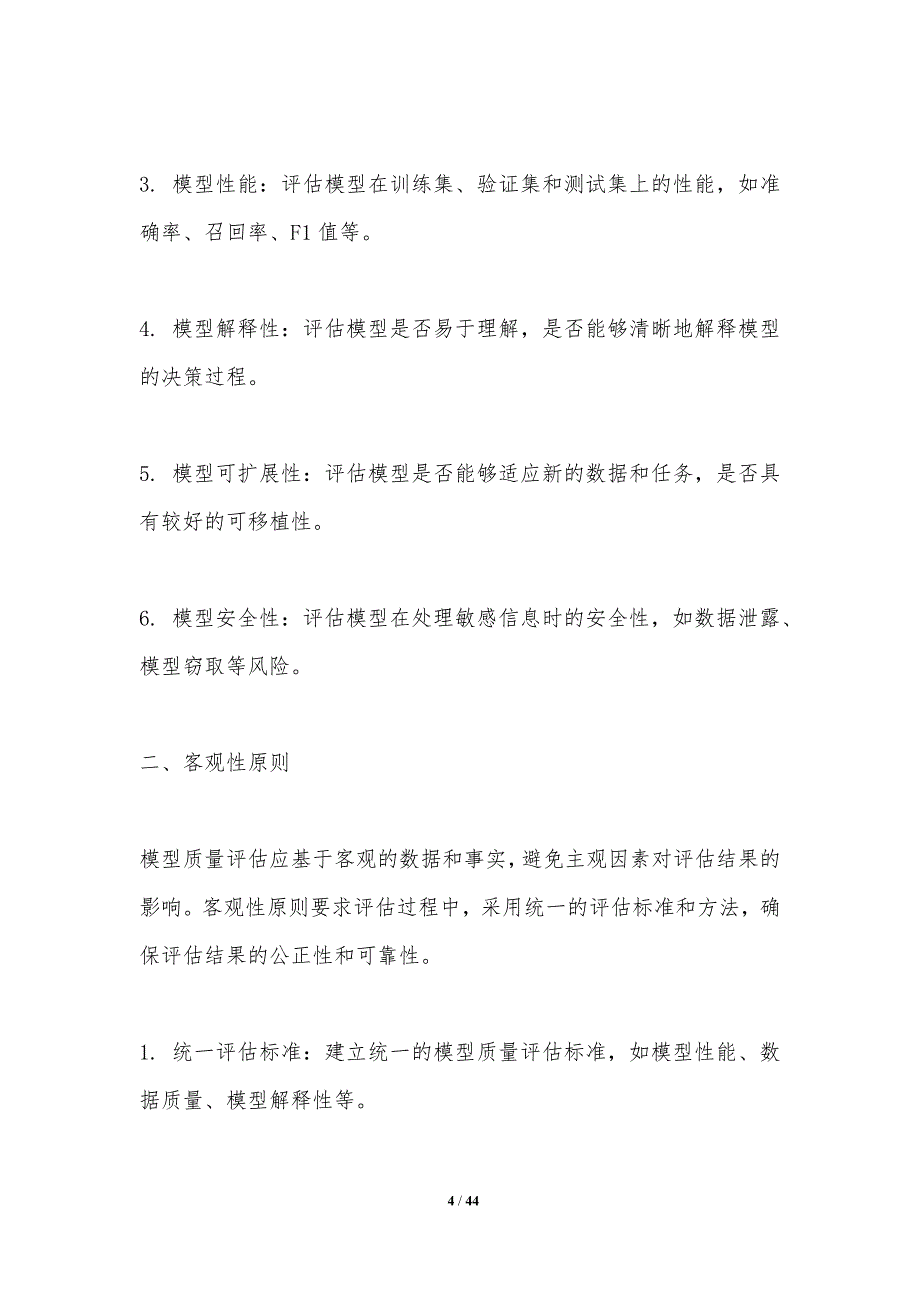 3. 模型性能：评估模型在训练集、验证集和测试集上的性能，如准确率、召回率、F1 值等。

4. 模型解释性：评估模型是否易于理解，是否能够清晰地解释模型的决策过程。

5. 模型可扩展性：评估模型是否能够适应新的数据和任务，是否具有较好的可移植性。

6. 模型安全性：评估模型在处理敏感信息时的安全性，如数据泄露、模型窃取等风险。

二、客观性原则

模型质量评估应基于客观的数据和事实，避免主观因素对评估结果的影响。客观性原则要求评估过程中，采用统一的评估标准和方法，确保评估结果的公正性和可靠性。

1. 统一评估标准：建立统一的模型质量评估标准，如模型性能、数据质量、模型解释性等。

4 / 44